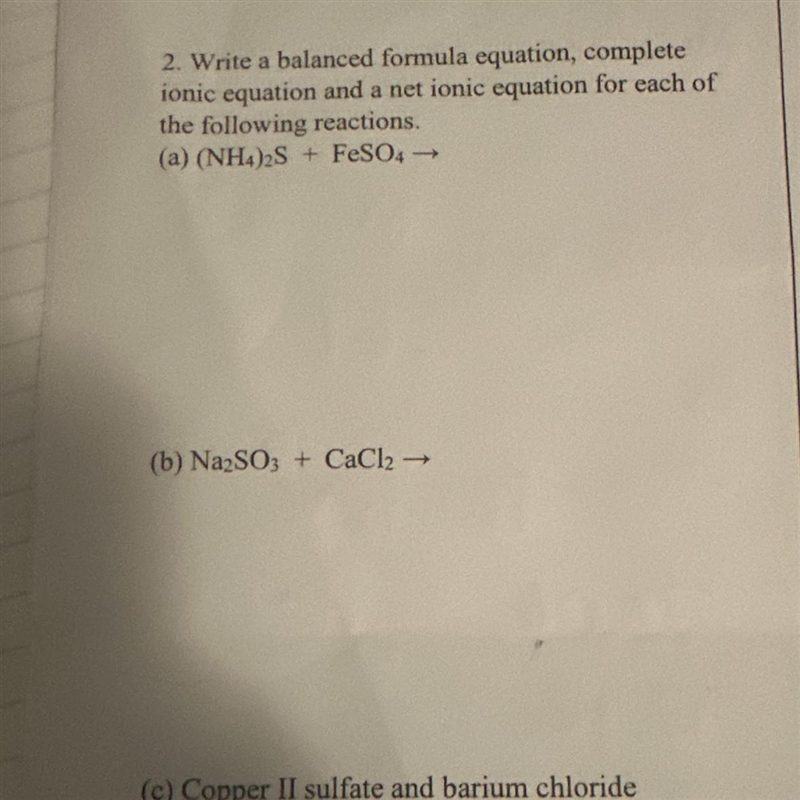 2. Write a balanced formula equation, complete ionic equation and a net ionic equation for each of the following reactions.
(a) $(NH_4)_2S + FeSO_4 \rightarrow$

(b) $Na_2SO_3 + CaCl_2 \rightarrow$

(c) Copper II sulfate and barium chloride